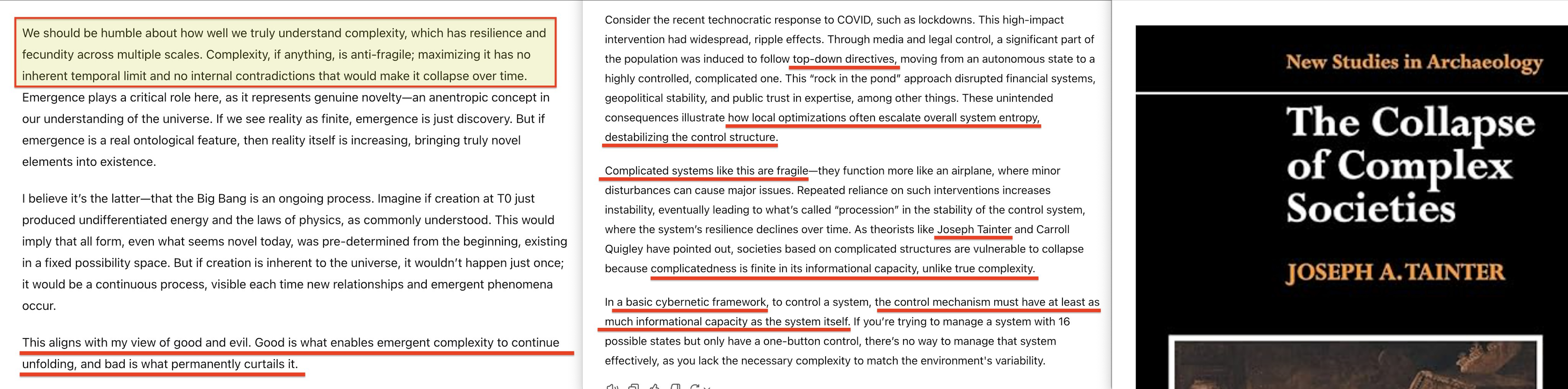 We should be humble about how well we truly understand complexity, which has resilience and fecundity across multiple scales. Complexity, if anything, is anti-fragile; maximizing it has no inherent temporal limit and no internal contradictions that would make it collapse over time.

Emergence plays a critical role here, as it represents genuine novelty—an anentropic concept in our understanding of the universe. If we see reality as finite, emergence is just discovery. But if emergence is a real ontological feature, then reality itself is increasing, bringing truly novel elements into existence.

I believe it's the latter—that the Big Bang is an ongoing process. Imagine if creation at T0 just produced undifferentiated energy and the laws of physics, as commonly understood. This would imply that all form, even what seems novel today, was pre-determined from the beginning, existing in a fixed possibility space. But if creation is inherent to the universe, it wouldn't happen just once; it would be a continuous process, visible each time new relationships and emergent phenomena occur.

This aligns with my view of good and evil. Good is what enables emergent complexity to continue unfolding, and bad is what permanently curtails it.

Consider the recent technocratic response to COVID, such as lockdowns. This high-impact intervention had widespread, ripple effects. Through media and legal control, a significant part of the population was induced to follow top-down directives, moving from an autonomous state to a highly controlled, complicated one. This "rock in the pond" approach disrupted financial systems, geopolitical stability, and public trust in expertise, among other things. These unintended consequences illustrate how local optimizations often escalate overall system entropy, destabilizing the control structure.

Complicated systems like this are fragile—they function more like an airplane, where minor disturbances can cause major issues. Repeated reliance on such interventions increases instability, eventually leading to what's called "procession" in the stability of the control system, where the system's resilience declines over time. As theorists like Joseph Tainter and Carroll Quigley have pointed out, societies based on complicated structures are vulnerable to collapse because complicatedness is finite in its informational capacity, unlike true complexity.

In a basic cybernetic framework, to control a system, the control mechanism must have at least as much informational capacity as the system itself. If you're trying to manage a system with 16 possible states but only have a one-button control, there's no way to manage that system effectively, as you lack the necessary complexity to match the environment's variability.

New Studies in Archaeology

The Collapse of Complex Societies

JOSEPH A. TAINTER